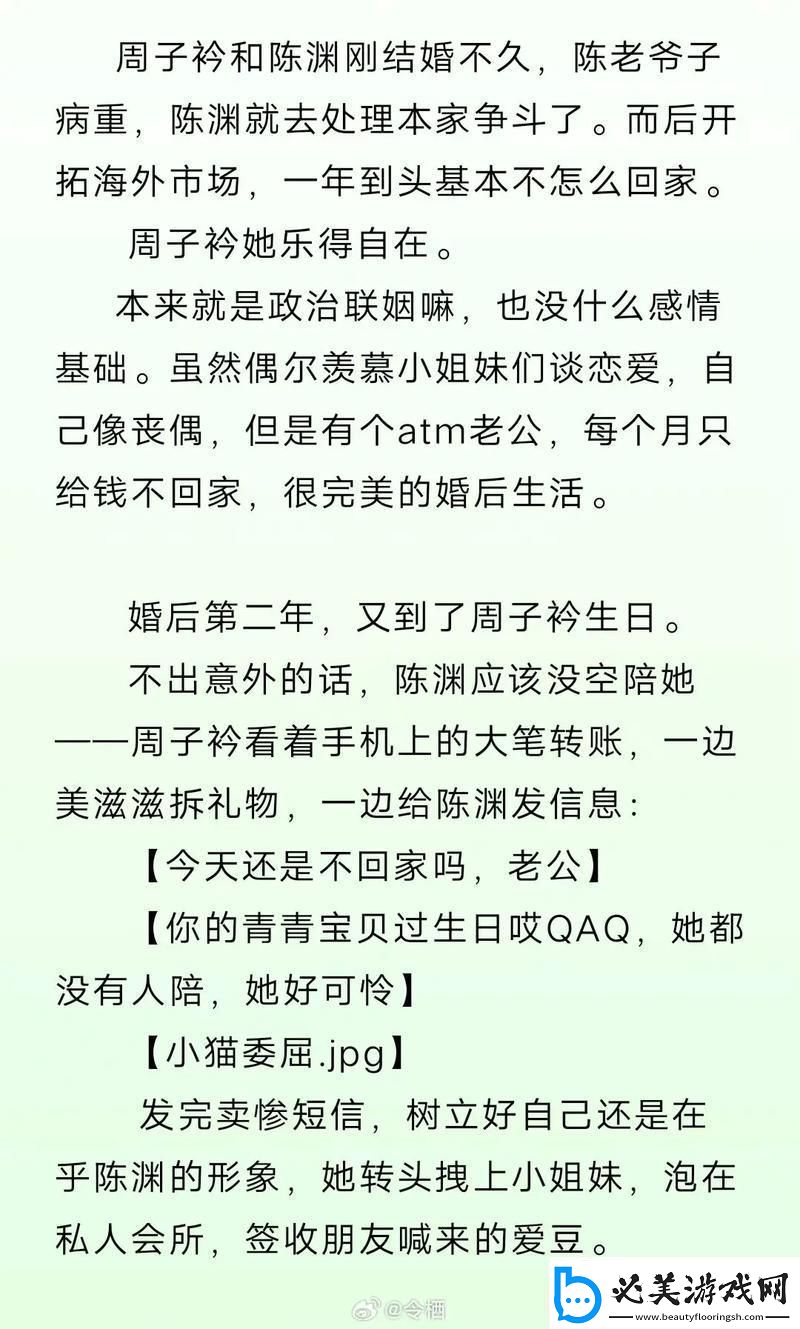 周子衿和陈渊刚结婚不久，陈老爷子病重，陈渊就去处理本家争斗了。而后开拓海外市场，一年到头基本不怎么回家。

周子衿她乐得自在。

本来就是政治联姻嘛，也没什么感情基础。虽然偶尔羡慕小姐妹们谈恋爱，自己像丧偶，但是有个atm老公，每个月只给钱不回家，很完美的婚后生活。

婚后第二年，又到了周子衿生日。

不出意外的话，陈渊应该没空陪她——周子衿看着手机上的大笔转账，一边美滋滋拆礼物，一边给陈渊发信息：

【今天还是不回家吗，老公】

【你的青青宝贝过生日哎QAQ，她都没有人陪，她好可怜】

【小猫委屈.jpg】

发完卖惨短信，树立好自己还是在乎陈渊的形象，她转头拽上小姐妹，泡在私人会所，签收朋友喊来的爱豆。

@令栖

必美游戏网
www.beautyflooringsh.com